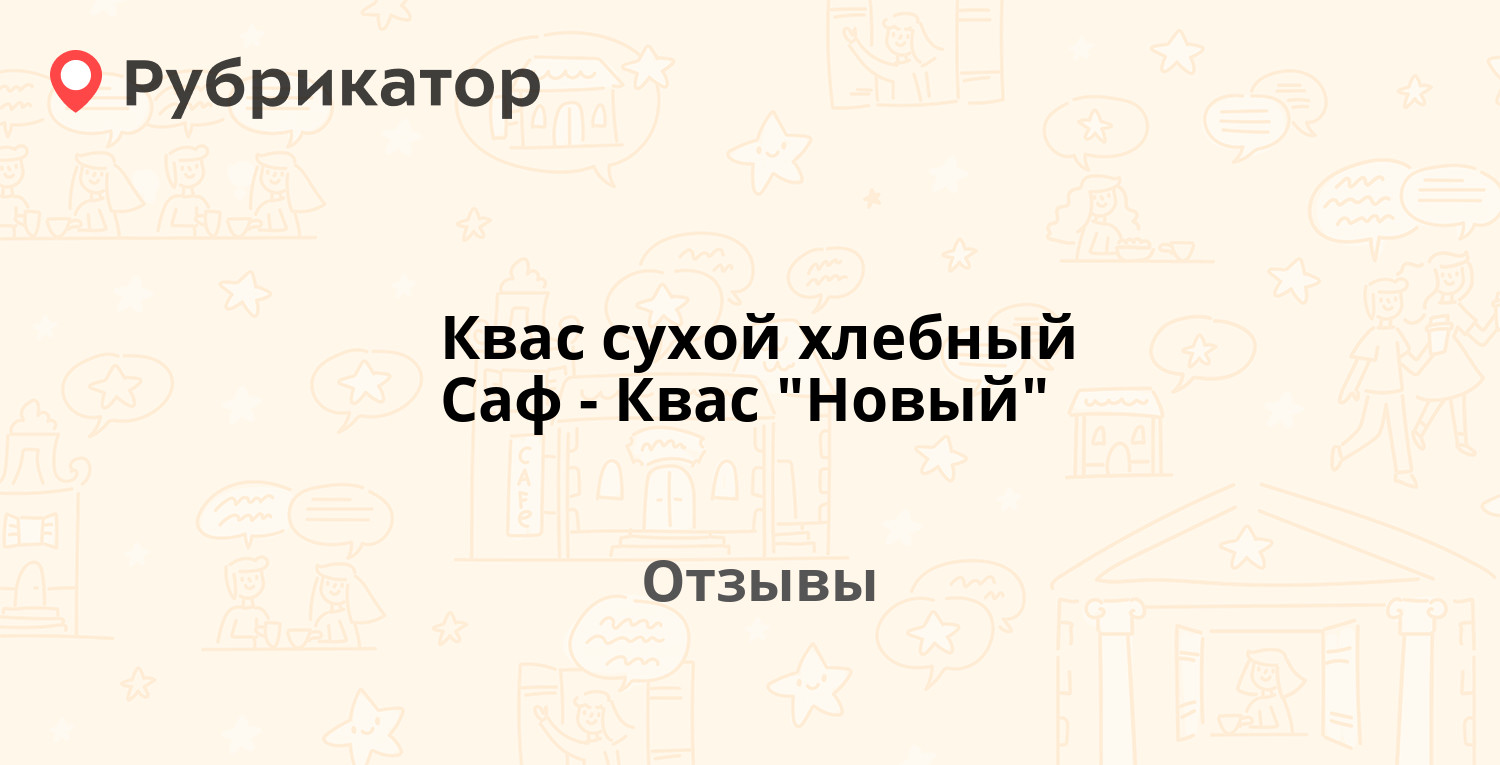 Рубрикатор

Квас сухой хлебный Саф - Квас "Новый"

Отзывы